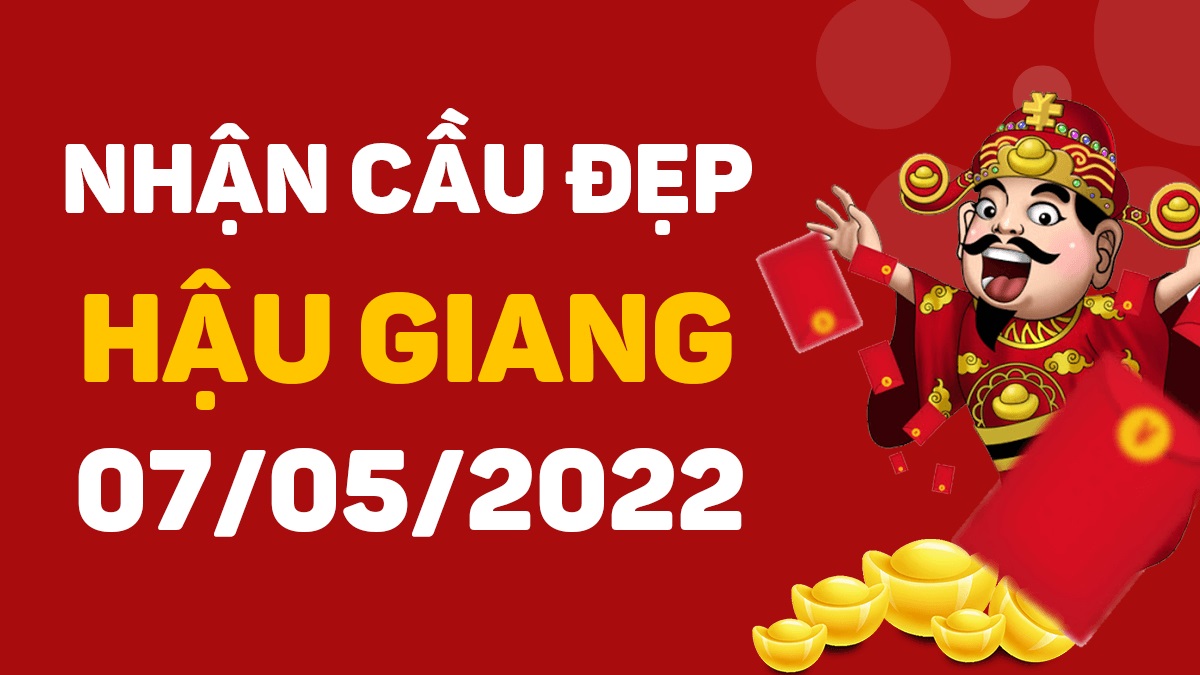 NHẬN CẦU ĐẸP
HẬU GIANG
07/05/2022